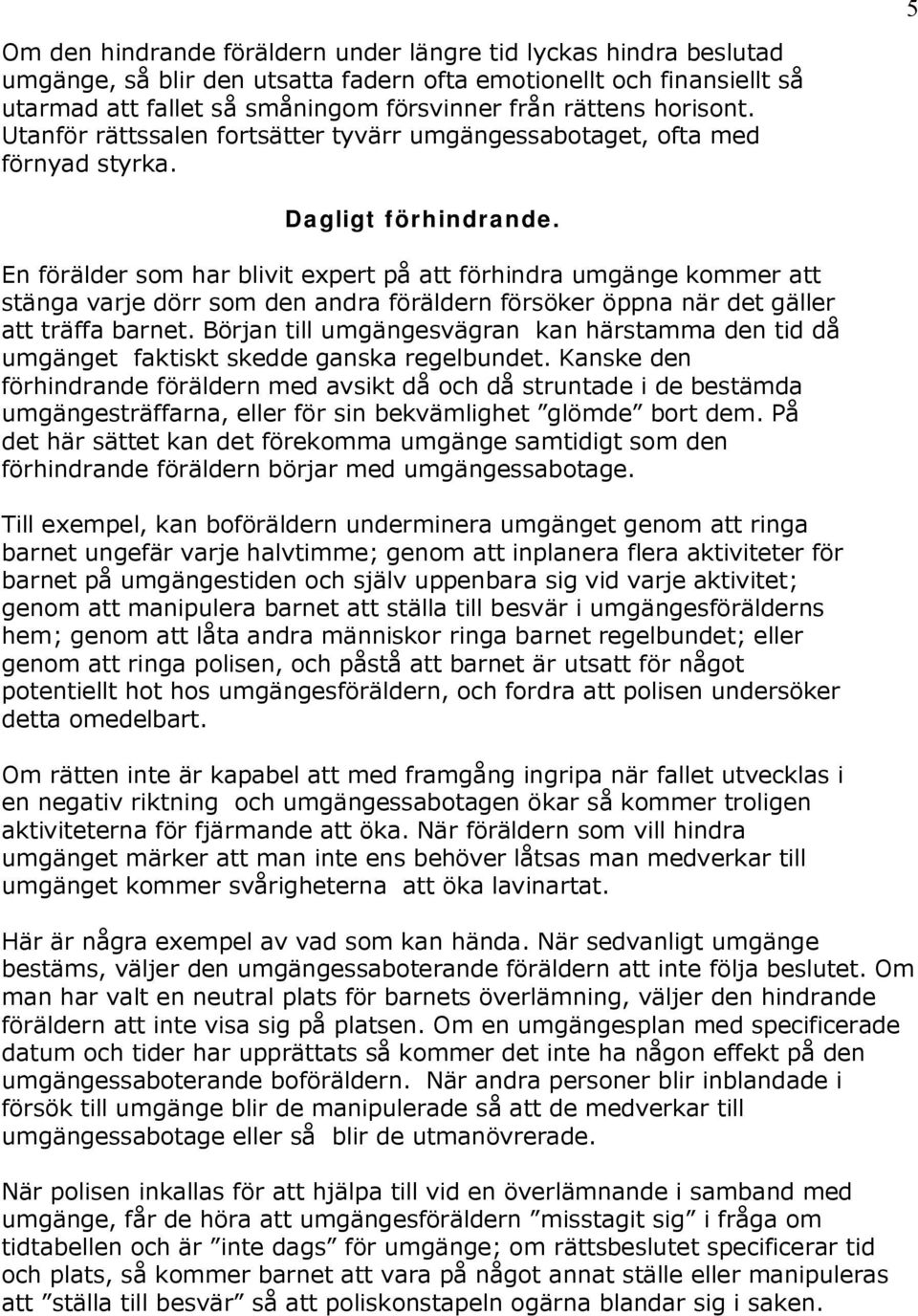 5

Om den hindrande föräldern under längre tid lyckas hindra beslutad umgänge, så blir den utsatta fadern ofta emotionellt och finansiellt så utarmad att fallet så småningom försvinner från rättens horisont. Utanför rättssalen fortsätter tyvärr umgängessabotaget, ofta med förnyad styrka.

Dagligt förhindrande.

En förälder som har blivit expert på att förhindra umgänge kommer att stänga varje dörr som den andra föräldern försöker öppna när det gäller att träffa barnet. Början till umgängesvägran kan härstamma den tid då umgänget faktiskt skedde ganska regelbundet. Kanske den förhindrande föräldern med avsikt då och då struntade i de bestämda umgängesträffarna, eller för sin bekvämlighet ”glömde” bort dem. På det här sättet kan det förekomma umgänge samtidigt som den förhindrande föräldern börjar med umgängessabotage.

Till exempel, kan boföräldern underminera umgänget genom att ringa barnet ungefär varje halvtimme; genom att inplanera flera aktiviteter för barnet på umgängestiden och själv uppenbara sig vid varje aktivitet; genom att manipulera barnet att ställa till besvär i umgängesförälderns hem; genom att låta andra människor ringa barnet regelbundet; eller genom att ringa polisen, och påstå att barnet är utsatt för något potentiellt hot hos umgängesföräldern, och fordra att polisen undersöker detta omedelbart.

Om rätten inte är kapabel att med framgång ingripa när fallet utvecklas i en negativ riktning och umgängessabotagen ökar så kommer troligen aktiviteterna för fjärmande att öka. När föräldern som vill hindra umgänget märker att man inte ens behöver låtsas man medverkar till umgänget kommer svårigheterna att öka lavinartat.

Här är några exempel av vad som kan hända. När sedvanligt umgänge bestäms, väljer den umgängessaboterande föräldern att inte följa beslutet. Om man har valt en neutral plats för barnets överlämning, väljer den hindrande föräldern att inte visa sig på platsen. Om en umgängesplan med specificerade datum och tider har upprättats så kommer det inte ha någon effekt på den umgängessaboterande boföräldern. När andra personer blir inblandade i försök till umgänge blir de manipulerade så att de medverkar till umgängessabotage eller så blir de utmanövrerade.

När polisen inkallas för att hjälpa till vid en överlämnande i samband med umgänge, får de höra att umgängesföräldern ”misstagit sig” i fråga om tidtabellen och är ”inte dags” för umgänge; om rättsbeslutet specificerar tid och plats, så kommer barnet att vara på något annat ställe eller manipuleras att ”ställa till besvär” så att poliskonstapeln ogärna blandar sig i saken.